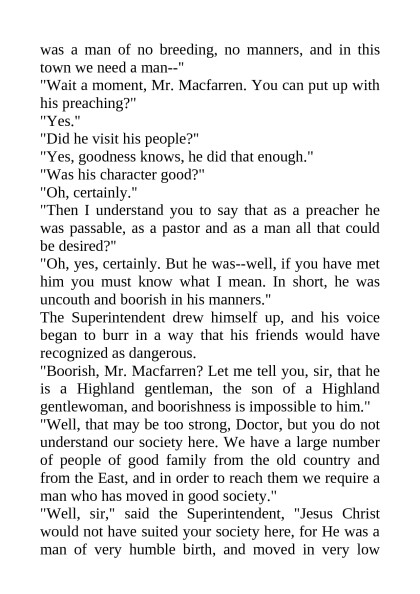 was a man of no breeding, no manners, and in this town we need a man--"

"Wait a moment, Mr. Macfarren. You can put up with his preaching?"

"Yes."

"Did he visit his people?"

"Yes, goodness knows, he did that enough."

"Was his character good?"

"Oh, certainly."

"Then I understand you to say that as a preacher he was passable, as a pastor and as a man all that could be desired?"

"Oh, yes, certainly. But he was--well, if you have met him you must know what I mean. In short, he was uncouth and boorish in his manners."

The Superintendent drew himself up, and his voice began to burr in a way that his friends would have recognized as dangerous.

"Boorish, Mr. Macfarren? Let me tell you, sir, that he is a Highland gentleman, the son of a Highland gentlewoman, and boorishness is impossible to him."

"Well, that may be too strong, Doctor, but you do not understand our society here. We have a large number of people of good family from the old country and from the East, and in order to reach them we require a man who has moved in good society."

"Well, sir," said the Superintendent, "Jesus Christ would not have suited your society here, for He was a man of very humble birth, and moved in very low